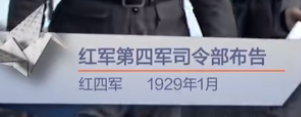 红军第四军司令部布告

红四军　　1929年1月